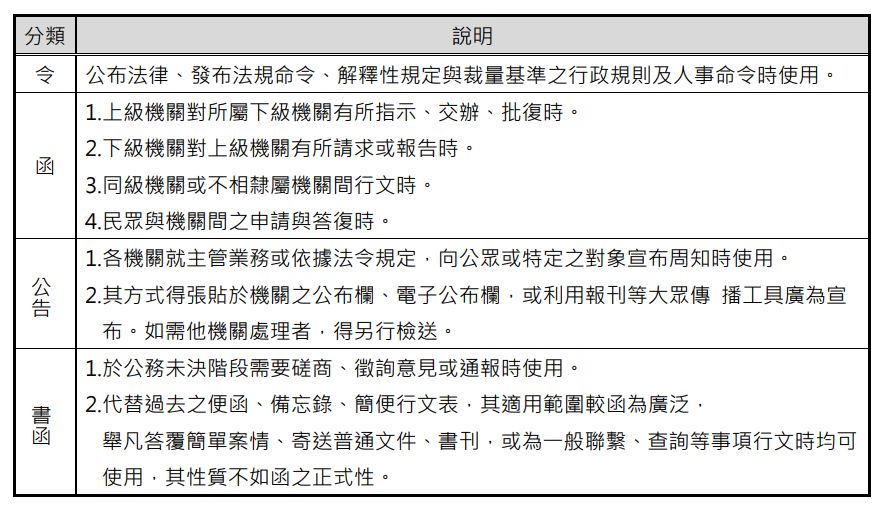 | 分類 | 說明 |
|---|---|
| 令 | 公布法律、發布法規命令、解釋性規定與裁量基準之行政規則及人事命令時使用。 |
| 函 | 1.上級機關對所屬下級機關有所指示、交辦、批復時。<br>2.下級機關對上級機關有所請求或報告時。<br>3.同級機關或不相隸屬機關間行文時。<br>4.民眾與機關間之申請與答復時。 |
| 公告 | 1.各機關就主管業務或依據法令規定，向公眾或特定之對象宣布周知時使用。<br>2.其方式得張貼於機關之公布欄、電子公布欄，或利用報刊等大眾傳 播工具廣為宣布。如需他機關處理者，得另行檢送。 |
| 書函 | 1.於公務未決階段需要磋商、徵詢意見或通報時使用。<br>2.代替過去之便函、備忘錄、簡便行文表，其適用範圍較函為廣泛，舉凡答覆簡單案情、寄送普通文件、書刊，或為一般聯繫、查詢等事項行文時均可使用，其性質不如函之正式性。 |